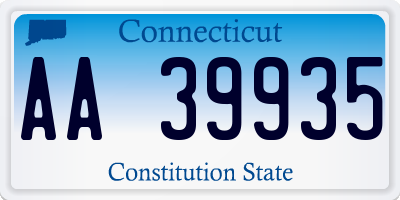 Connecticut

AA 39935

Constitution State